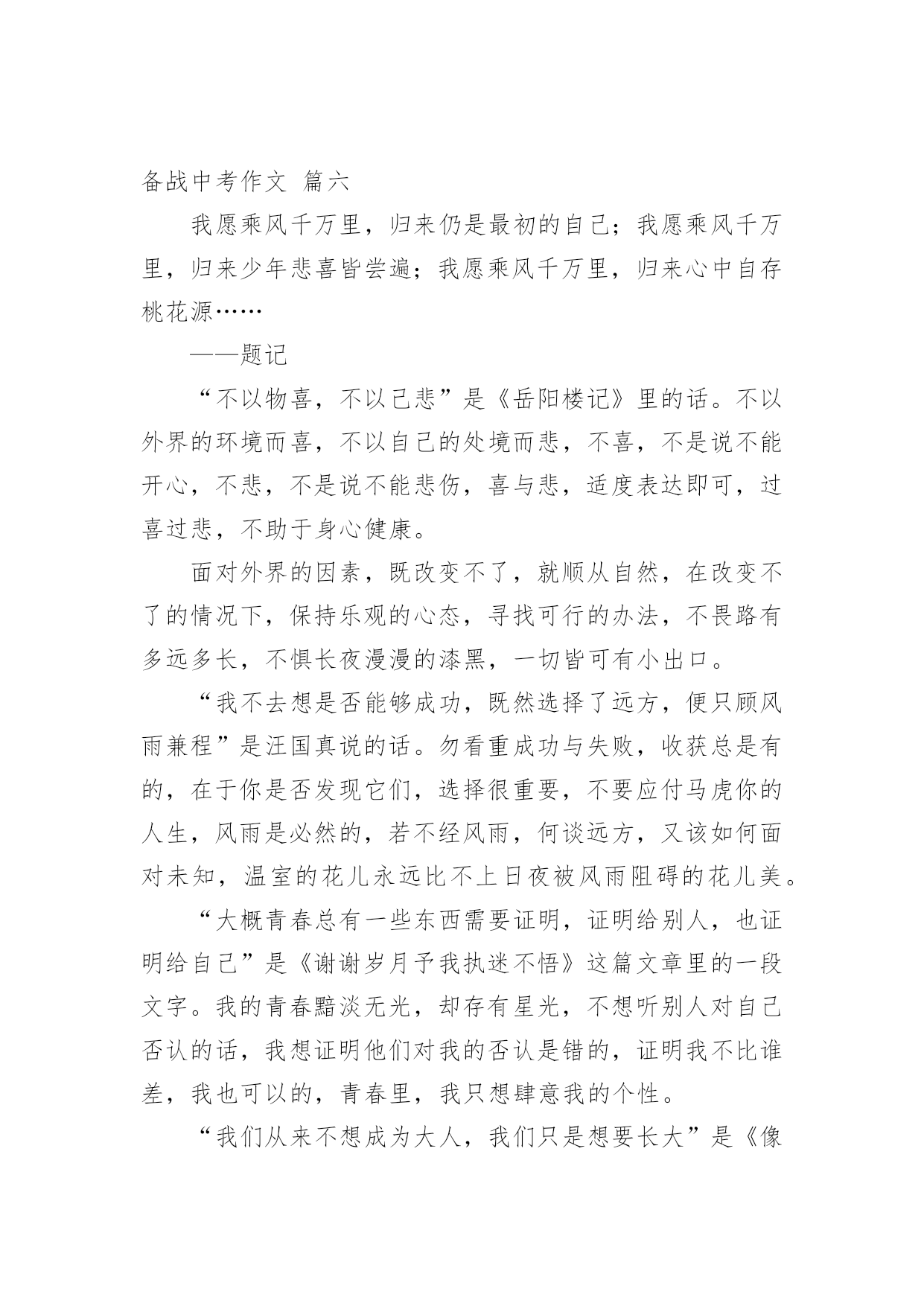 备战中考作文 篇六

我愿乘风千万里，归来仍是最初的自己；我愿乘风千万里，归来少年悲喜皆尝遍；我愿乘风千万里，归来心中自存桃花源……

——题记

“不以物喜，不以己悲”是《岳阳楼记》里的话。不以外界的环境而喜，不以自己的处境而悲，不喜，不是说不能开心，不悲，不是说不能悲伤，喜与悲，适度表达即可，过喜过悲，不助于身心健康。

面对外界的因素，既改变不了，就顺从自然，在改变不了的情况下，保持乐观的心态，寻找可行的办法，不畏路有多远多长，不惧长夜漫漫的漆黑，一切皆可有小出口。

“我不去想是否能够成功，既然选择了远方，便只顾风雨兼程”是汪国真说的话。勿看重成功与失败，收获总是有的，在于你是否发现它们，选择很重要，不要应付马虎你的人生，风雨是必然的，若不经风雨，何谈远方，又该如何面对未知，温室的花儿永远比不上日夜被风雨阻碍的花儿美。

“大概青春总有一些东西需要证明，证明给别人，也证明给自己”是《谢谢岁月予我执迷不悟》这篇文章里的一段文字。我的青春黯淡无光，却存有星光，不想听别人对自己否认的话，我想证明他们对我的否认是错的，证明我不比谁差，我也可以的，青春里，我只想肆意我的个性。

“我们从来不想成为大人，我们只是想要长大”是《像